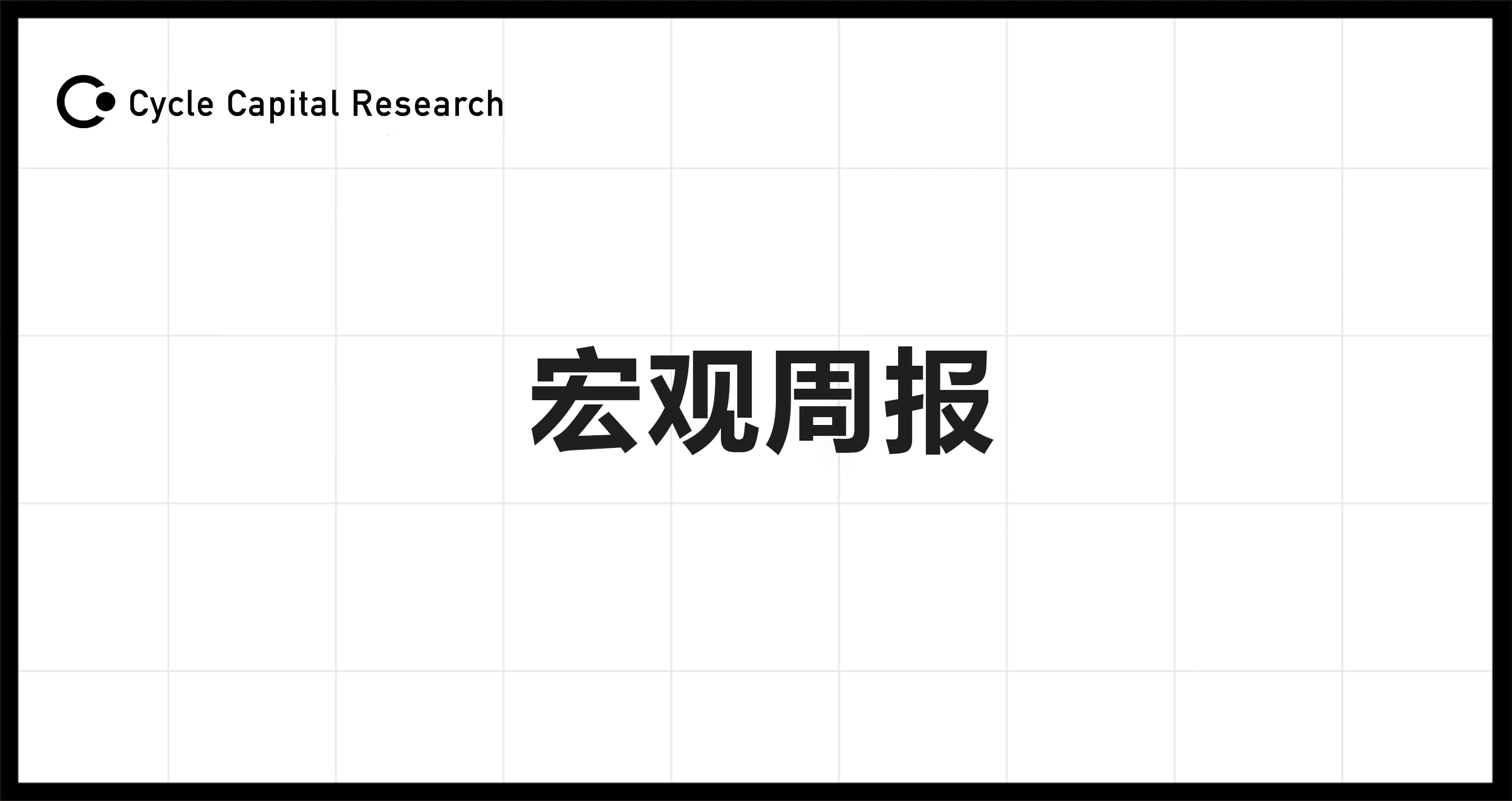 Cycle Capital Research

宏观周报